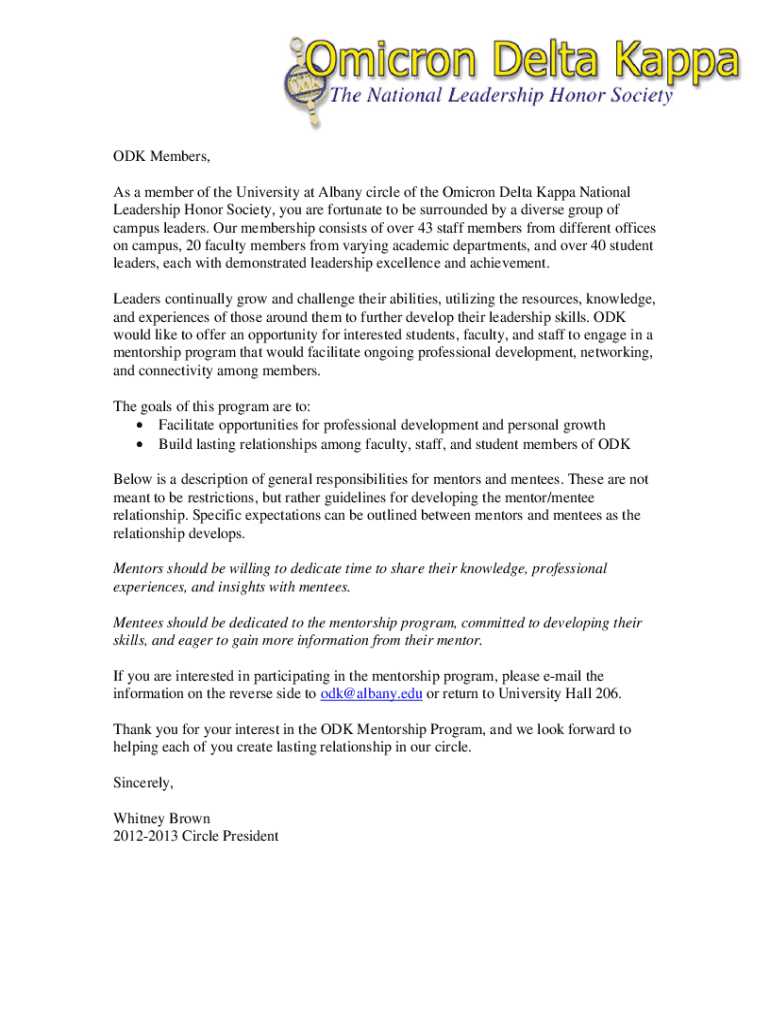 Omicron Delta Kappa
The National Leadership Honor Society

ODK Members,

As a member of the University at Albany circle of the Omicron Delta Kappa National Leadership Honor Society, you are fortunate to be surrounded by a diverse group of campus leaders. Our membership consists of over 43 staff members from different offices on campus, 20 faculty members from varying academic departments, and over 40 student leaders, each with demonstrated leadership excellence and achievement.

Leaders continually grow and challenge their abilities, utilizing the resources, knowledge, and experiences of those around them to further develop their leadership skills. ODK would like to offer an opportunity for interested students, faculty, and staff to engage in a mentorship program that would facilitate ongoing professional development, networking, and connectivity among members.

The goals of this program are to:
• Facilitate opportunities for professional development and personal growth
• Build lasting relationships among faculty, staff, and student members of ODK

Below is a description of general responsibilities for mentors and mentees. These are not meant to be restrictions, but rather guidelines for developing the mentor/mentee relationship. Specific expectations can be outlined between mentors and mentees as the relationship develops.

Mentors should be willing to dedicate time to share their knowledge, professional experiences, and insights with mentees.

Mentees should be dedicated to the mentorship program, committed to developing their skills, and eager to gain more information from their mentor.

If you are interested in participating in the mentorship program, please e-mail the information on the reverse side to odk@albany.edu or return to University Hall 206.

Thank you for your interest in the ODK Mentorship Program, and we look forward to helping each of you create lasting relationship in our circle.

Sincerely,

Whitney Brown
2012-2013 Circle President